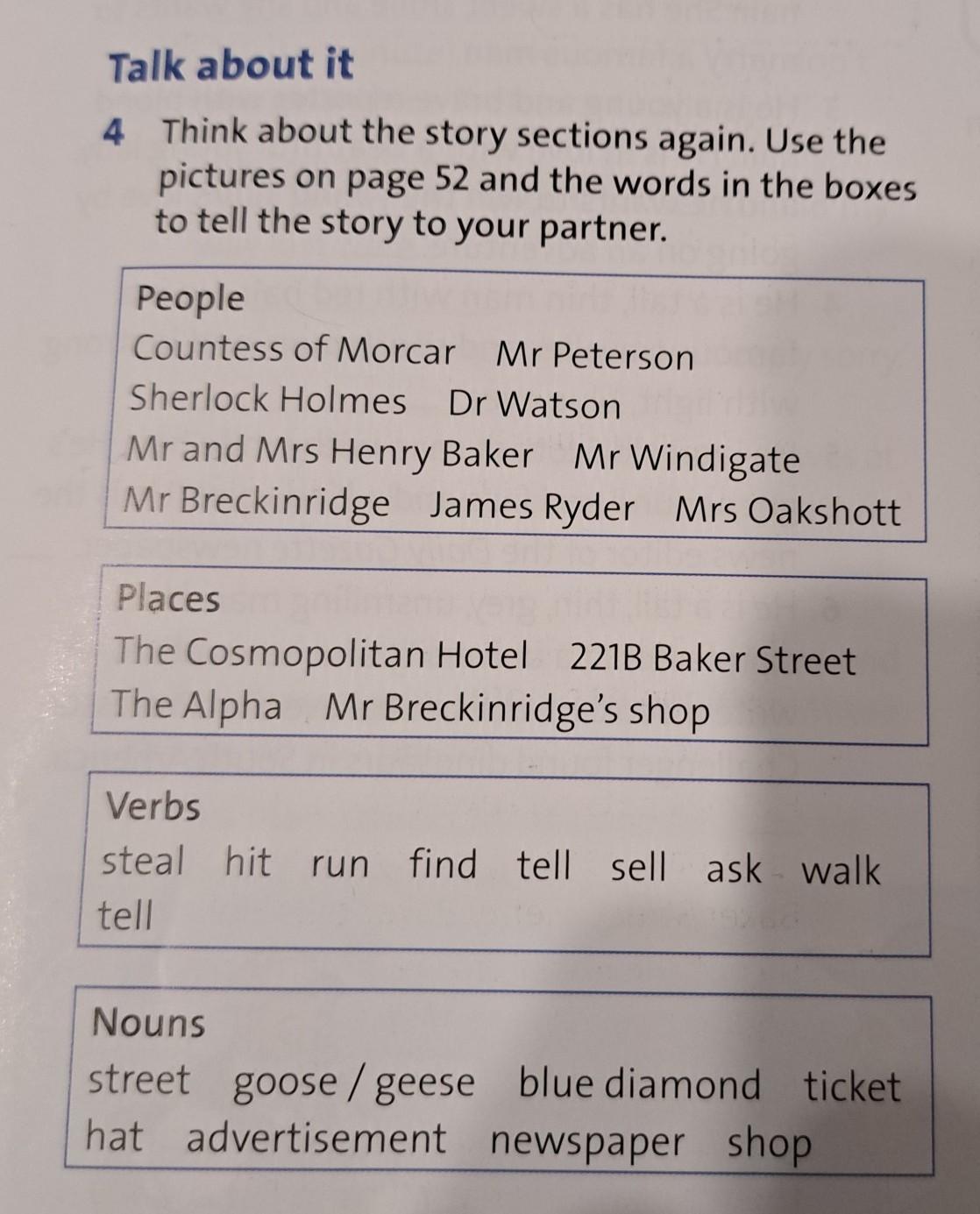 Talk about it

4 Think about the story sections again. Use the pictures on page 52 and the words in the boxes to tell the story to your partner.

People
Countess of Morcar Mr Peterson
Sherlock Holmes Dr Watson
Mr and Mrs Henry Baker Mr Windigate
Mr Breckinridge James Ryder Mrs Oakshott

Places
The Cosmopolitan Hotel 221B Baker Street
The Alpha Mr Breckinridge's shop

Verbs
steal hit run find tell sell ask walk tell

Nouns
street goose / geese blue diamond ticket hat advertisement newspaper shop